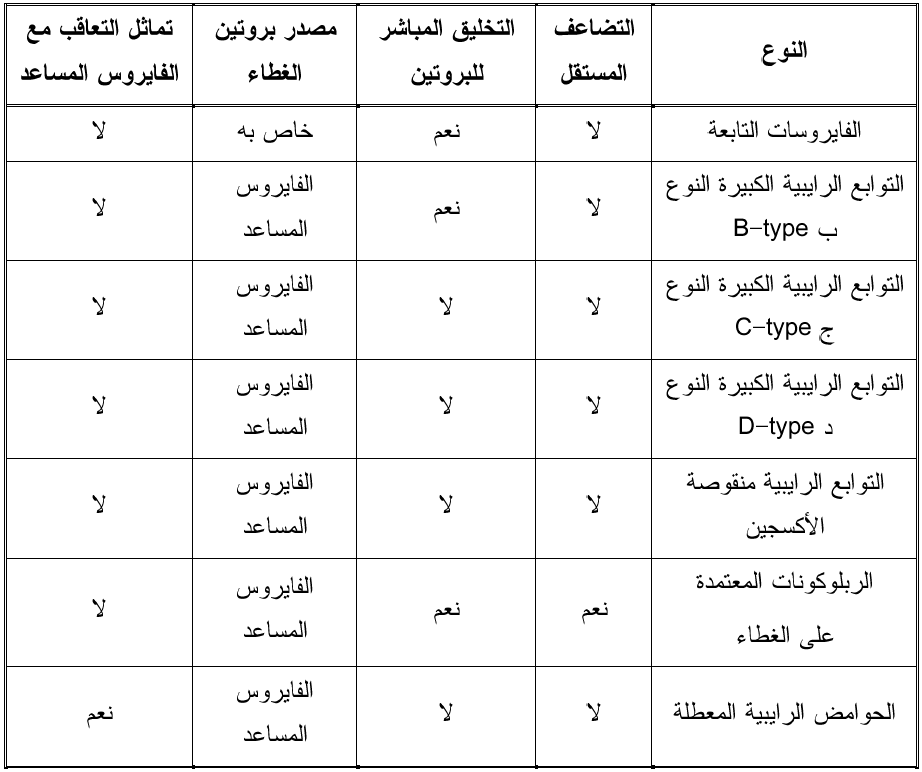 | النوع | التضاعف المستقل | التخليق المباشر للبروتين | مصدر بروتين الغطاء | تماثل التعاقب مع الفايروس المساعد |
|---|---|---|---|---|
| الفايروسات التابعة | لا | نعم | خاص به | لا |
| التوابع الرايبية الكبيرة النوع ب B-type | لا | نعم | الفايروس المساعد | لا |
| التوابع الرايبية الكبيرة النوع ج C-type | لا | لا | الفايروس المساعد | لا |
| التوابع الرايبية الكبيرة النوع د D-type | لا | لا | الفايروس المساعد | لا |
| التوابع الرايبية منقوصة الأكسجين | لا | لا | الفايروس المساعد | لا |
| الربلوكونات المعتمدة على الغطاء | نعم | نعم | الفايروس المساعد | لا |
| الحوامض الرايبية المعطلة | لا | لا | الفايروس المساعد | نعم |